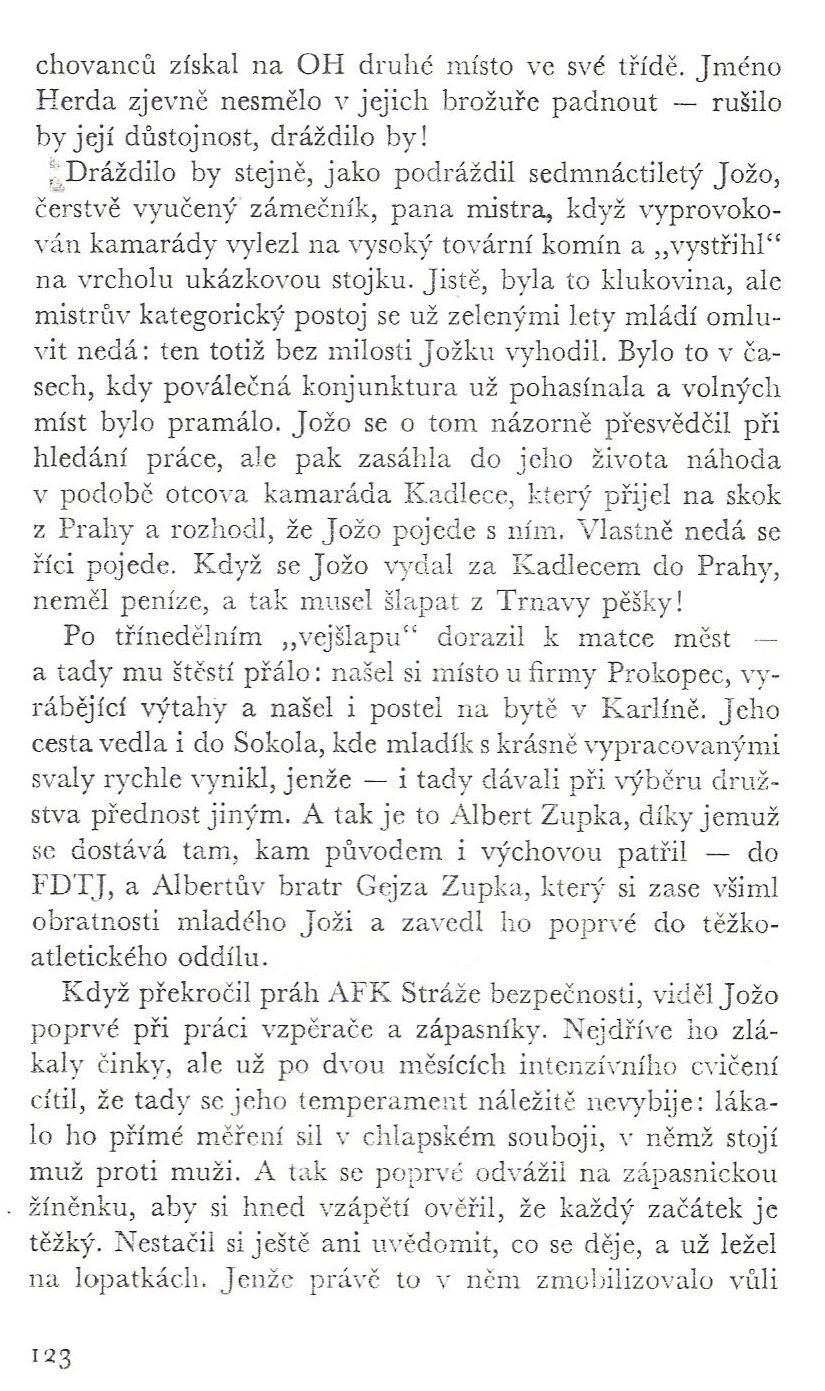 chovanců získal na OH druhé místo ve své třídě. Jméno Herda zjevně nesmělo v jejich brožuře padnout — rušilo by její důstojnost, dráždilo by!

Dráždilo by stejně, jako podráždil sedmnáctiletý Jožo, čerstvě vyučený zámečník, pana mistra, když vyprovokován kamarády vylezl na vysoký tovární komín a „vystřihl“ na vrcholu ukázkovou stojku. Jistě, byla to klukovina, ale mistrův kategorický postoj se už zelenými lety mládí omluvit nedá: ten totiž bez milosti Jožku vyhodil. Bylo to v časech, kdy poválečná konjunktura už pohasínala a volných míst bylo pramálo. Jožo se o tom názorně přesvědčil při hledání práce, ale pak zasáhla do jeho života náhoda v podobě otcova kamaráda Kadlece, který přijel na skok z Prahy a rozhodl, že Jožo pojede s ním. Vlastně nedá se říci pojede. Když se Jožo vydal za Kadlecem do Prahy, neměl peníze, a tak musel šlapat z Trnavy pěšky!

Po třínedělním „vejšlapu“ dorazil k matce měst — a tady mu štěstí přálo: našel si místo u firmy Prokopec, vyrábějící výtahy a našel i postel na bytě v Karlíně. Jeho cesta vedla i do Sokola, kde mladík s krásně vypracovanými svaly rychle vynikl, jenže — i tady dávali při výběru družstva přednost jiným. A tak je to Albert Zupka, díky jemuž se dostává tam, kam původem i výchovou patřil — do FDTJ, a Albertův bratr Gejza Zupka, který si zase všiml obratnosti mladého Joži a zavedl ho poprvé do těžkoatletického oddílu.

Když překročil práh AFK Stráže bezpečnosti, viděl Jožo poprvé při práci vzpěrače a zápasníky. Nejdříve ho zlákaly činky, ale už po dvou měsících intenzívního cvičení cítil, že tady se jeho temperament náležitě nevybije: lákalo ho přímé měření sil v chlapském souboji, v němž stojí muž proti muži. A tak se poprvé odvážil na zápasnickou žíněnku, aby si hned vzápětí ověřil, že každý začátek je těžký. Nestačil si ještě ani uvědomit, co se děje, a už ležel na lopatkách. Jenže právě to v něm zmobilizovalo vůli

123